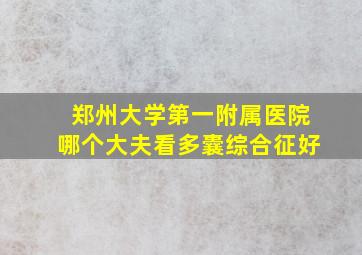 郑州大学第一附属医院
哪个大夫看多囊综合征好